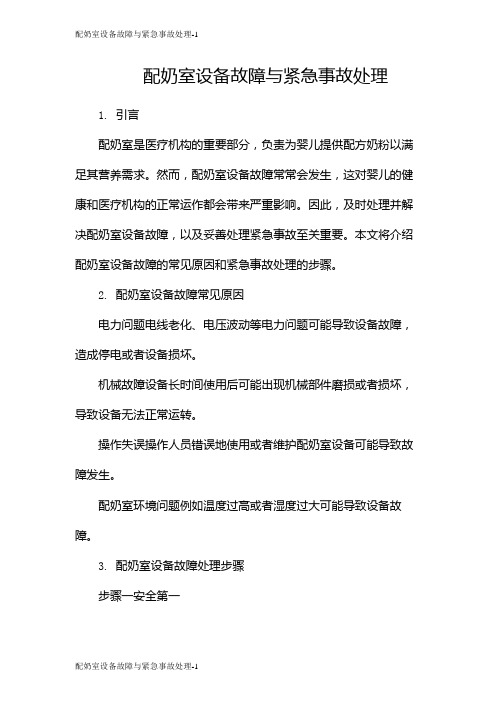 配奶室设备故障与紧急事故处理-1

配奶室设备故障与紧急事故处理

1. 引言

配奶室是医疗机构的重要部分，负责为婴儿提供配方奶粉以满足其营养需求。然而，配奶室设备故障常常会发生，这对婴儿的健康和医疗机构的正常运作都会带来严重影响。因此，及时处理并解决配奶室设备故障，以及妥善处理紧急事故至关重要。本文将介绍配奶室设备故障的常见原因和紧急事故处理的步骤。

2. 配奶室设备故障常见原因

电力问题电线老化、电压波动等电力问题可能导致设备故障，造成停电或者设备损坏。

机械故障设备长时间使用后可能出现机械部件磨损或者损坏，导致设备无法正常运转。

操作失误操作人员错误地使用或者维护配奶室设备可能导致故障发生。

配奶室环境问题例如温度过高或者湿度过大可能导致设备故障。

3. 配奶室设备故障处理步骤

步骤一安全第一

配奶室设备故障与紧急事故处理-1